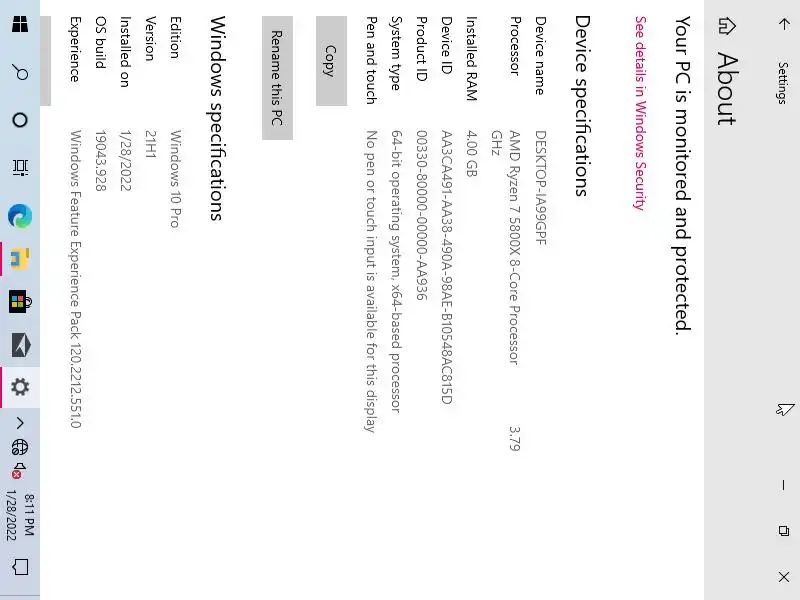 Settings

About

Your PC is monitored and protected.

See details in Windows Security

Device specifications

| | |
|---|---|
| Device name | DESKTOP-IA99GPF |
| Processor | AMD Ryzen 7 5800X 8-Core Processor 3.79 GHz |
| Installed RAM | 4.00 GB |
| Device ID | AA3CA491-AA38-490A-98AE-B10548AC815D |
| Product ID | 00330-80000-00000-AA936 |
| System type | 64-bit operating system, x64-based processor |
| Pen and touch | No pen or touch input is available for this display |

Copy

Rename this PC

Windows specifications

| | |
|---|---|
| Edition | Windows 10 Pro |
| Version | 21H1 |
| Installed on | 1/28/2022 |
| OS build | 19043.928 |
| Experience | Windows Feature Experience Pack 120.2212.551.0 |

8:11 PM
1/28/2022